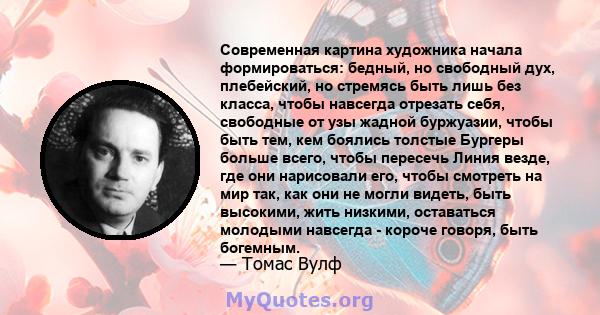 Современная картина художника начала формироваться: бедный, но свободный дух, плебейский, но стремясь быть лишь без класса, чтобы навсегда отрезать себя, свободные от узы жадной буржуазии, чтобы быть тем, кем боялись толстые Бургеры больше всего, чтобы пересечь Линия везде, где они нарисовали его, чтобы смотреть на мир так, как они не могли видеть, быть высокими, жить низкими, оставаться молодыми навсегда - короче говоря, быть богемным.
— Томас Вулф

MyQuotes.org